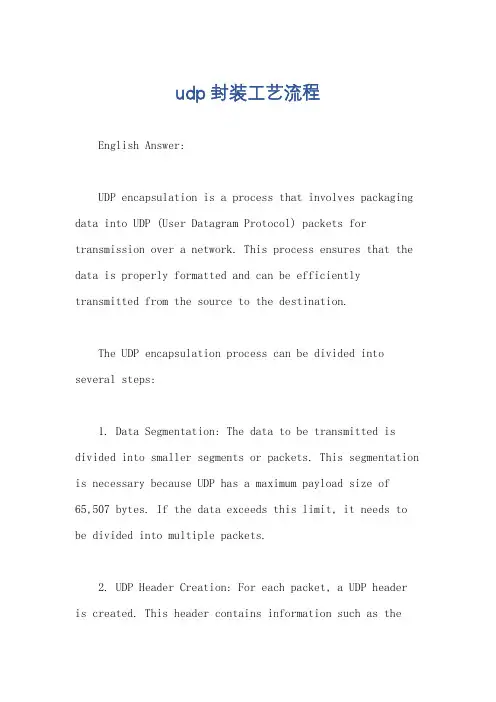 udp 封装工艺流程

English Answer:

UDP encapsulation is a process that involves packaging data into UDP (User Datagram Protocol) packets for transmission over a network. This process ensures that the data is properly formatted and can be efficiently transmitted from the source to the destination.

The UDP encapsulation process can be divided into several steps:

1. Data Segmentation: The data to be transmitted is divided into smaller segments or packets. This segmentation is necessary because UDP has a maximum payload size of 65,507 bytes. If the data exceeds this limit, it needs to be divided into multiple packets.

2. UDP Header Creation: For each packet, a UDP header is created. This header contains information such as the